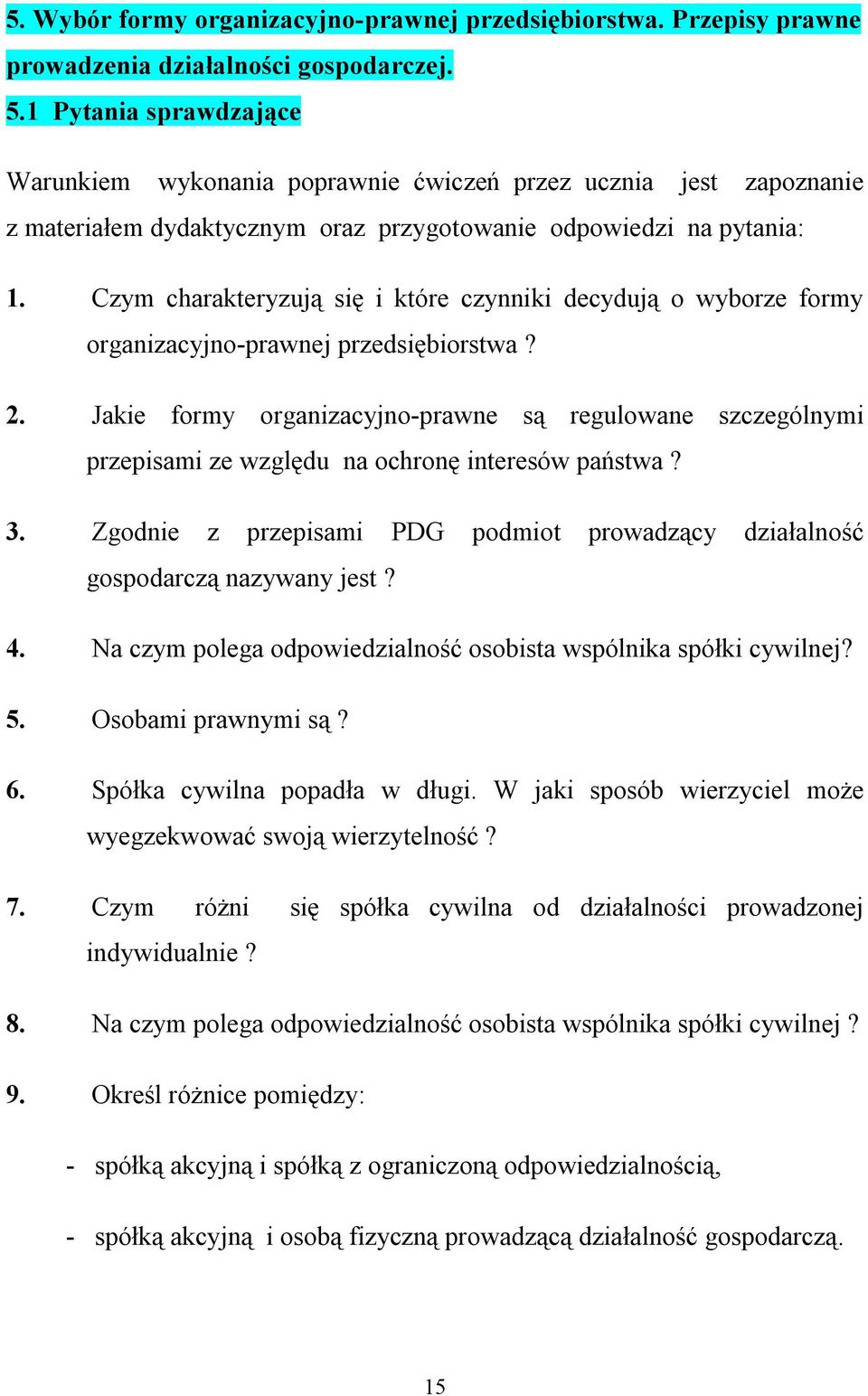 5. Wybór formy organizacyjno-prawnej przedsiębiorstwa. Przepisy prawne prowadzenia działalności gospodarczej.

5.1 Pytania sprawdzające

Warunkiem wykonania poprawnie ćwiczeń przez ucznia jest zapoznanie z materiałem dydaktycznym oraz przygotowanie odpowiedzi na pytania:

1. Czym charakteryzują się i które czynniki decydują o wyborze formy organizacyjno-prawnej przedsiębiorstwa ?

2. Jakie formy organizacyjno-prawne są regulowane szczególnymi przepisami ze względu na ochronę interesów państwa ?

3. Zgodnie z przepisami PDG podmiot prowadzący działalność gospodarczą nazywany jest ?

4. Na czym polega odpowiedzialność osobista wspólnika spółki cywilnej?

5. Osobami prawnymi są ?

6. Spółka cywilna popadła w długi. W jaki sposób wierzyciel może wyegzekwować swoją wierzytelność ?

7. Czym różni się spółka cywilna od działalności prowadzonej indywidualnie ?

8. Na czym polega odpowiedzialność osobista wspólnika spółki cywilnej ?

9. Określ różnice pomiędzy:

- spółką akcyjną i spółką z ograniczoną odpowiedzialnością,

- spółką akcyjną i osobą fizyczną prowadzącą działalność gospodarczą.

15